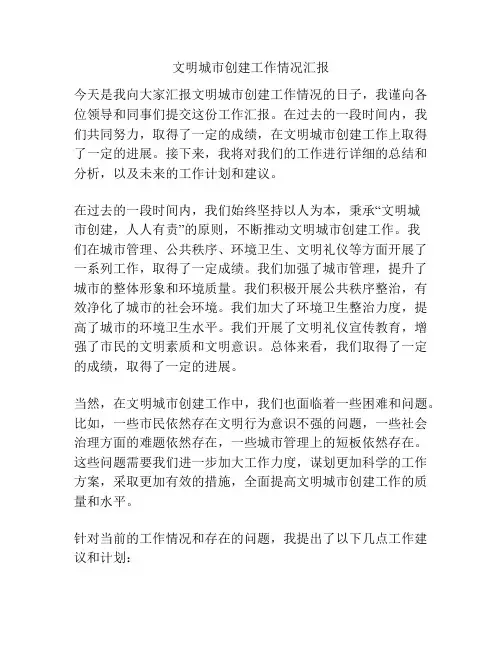 文明城市创建工作情况汇报

今天是我向大家汇报文明城市创建工作情况的日子，我谨向各位领导和同事们提交这份工作汇报。在过去的一段时间内，我们共同努力，取得了一定的成绩，在文明城市创建工作上取得了一定的进展。接下来，我将对我们的工作进行详细的总结和分析，以及未来的工作计划和建议。

在过去的一段时间内，我们始终坚持以人为本，秉承“文明城市创建，人人有责”的原则，不断推动文明城市创建工作。我们在城市管理、公共秩序、环境卫生、文明礼仪等方面开展了一系列工作，取得了一定成绩。我们加强了城市管理，提升了城市的整体形象和环境质量。我们积极开展公共秩序整治，有效净化了城市的社会环境。我们加大了环境卫生整治力度，提高了城市的环境卫生水平。我们开展了文明礼仪宣传教育，增强了市民的文明素质和文明意识。总体来看，我们取得了一定的成绩，取得了一定的进展。

当然，在文明城市创建工作中，我们也面临着一些困难和问题。比如，一些市民依然存在文明行为意识不强的问题，一些社会治理方面的难题依然存在，一些城市管理上的短板依然存在。这些问题需要我们进一步加大工作力度，谋划更加科学的工作方案，采取更加有效的措施，全面提高文明城市创建工作的质量和水平。

针对当前的工作情况和存在的问题，我提出了以下几点工作建议和计划：